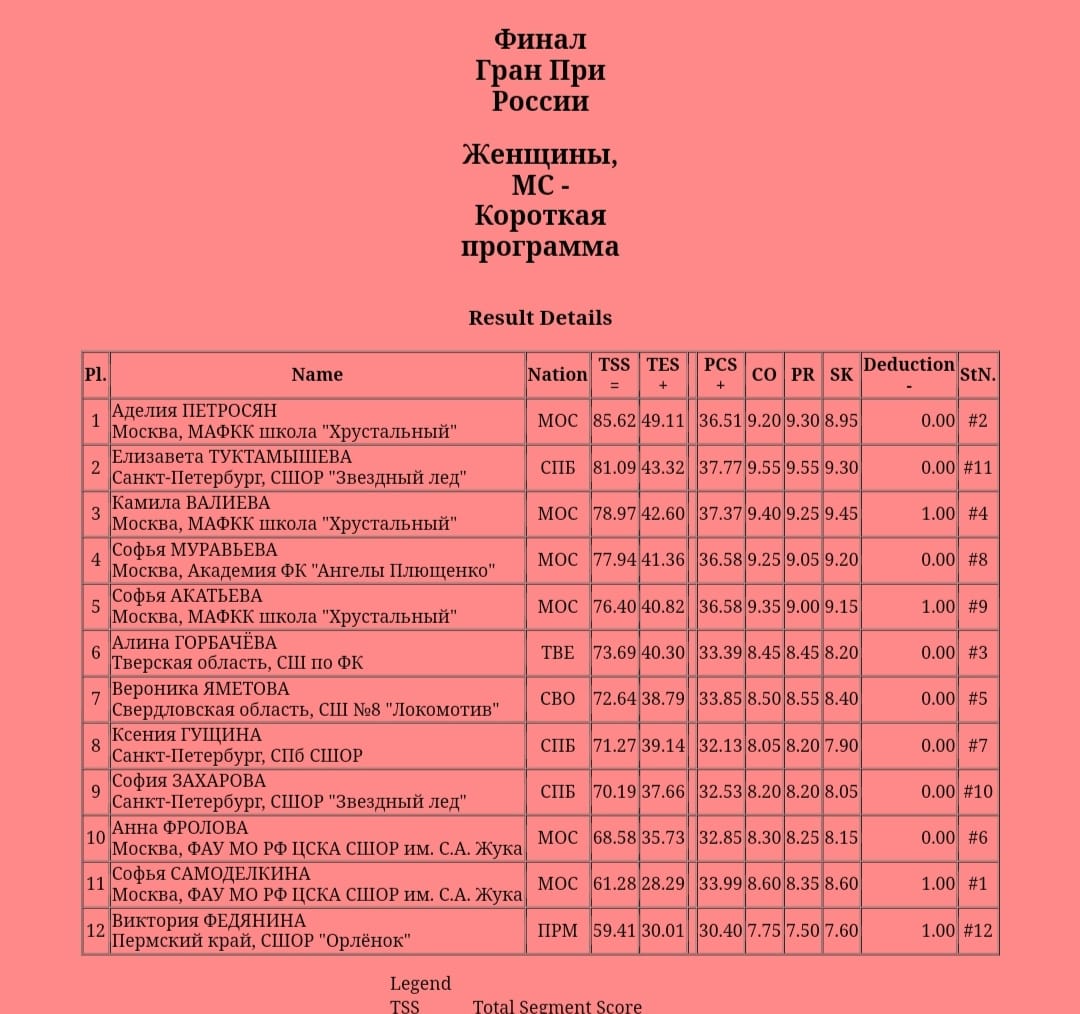 Финал
Гран При
России

Женщины,
МС -
Короткая
программа

Result Details

| Pl. | Name | Nation | TSS = | TES + | PCS + | CO | PR | SK | Deduction - | StN. |
|---|---|---|---|---|---|---|---|---|---|---|
| 1 | Аделия ПЕТРОСЯН Москва, МАФКК школа "Хрустальный" | МОС | 85.62 | 49.11 | 36.51 | 9.20 | 9.30 | 8.95 | 0.00 | #2 |
| 2 | Елизавета ТУКТАМЫШЕВА Санкт-Петербург, СШОР "Звездный лед" | СПБ | 81.09 | 43.32 | 37.77 | 9.55 | 9.55 | 9.30 | 0.00 | #11 |
| 3 | Камила ВАЛИЕВА Москва, МАФКК школа "Хрустальный" | МОС | 78.97 | 42.60 | 37.37 | 9.40 | 9.25 | 9.45 | 1.00 | #4 |
| 4 | Софья МУРАВЬЕВА Москва, Академия ФК "Ангелы Плющенко" | МОС | 77.94 | 41.36 | 36.58 | 9.25 | 9.05 | 9.20 | 0.00 | #8 |
| 5 | Софья АКАТЬЕВА Москва, МАФКК школа "Хрустальный" | МОС | 76.40 | 40.82 | 36.58 | 9.35 | 9.00 | 9.15 | 1.00 | #9 |
| 6 | Алина ГОРБАЧЁВА Тверская область, СШ по ФК | ТВЕ | 73.69 | 40.30 | 33.39 | 8.45 | 8.45 | 8.20 | 0.00 | #3 |
| 7 | Вероника ЯМЕТОВА Свердловская область, СШ №8 "Локомотив" | СВО | 72.64 | 38.79 | 33.85 | 8.50 | 8.55 | 8.40 | 0.00 | #5 |
| 8 | Ксения ГУЩИНА Санкт-Петербург, СПб СШОР | СПБ | 71.27 | 39.14 | 32.13 | 8.05 | 8.20 | 7.90 | 0.00 | #7 |
| 9 | София ЗАХАРОВА Санкт-Петербург, СШОР "Звездный лед" | СПБ | 70.19 | 37.66 | 32.53 | 8.20 | 8.20 | 8.05 | 0.00 | #10 |
| 10 | Анна ФРОЛОВА Москва, ФАУ МО РФ ЦСКА СШОР им. С.А. Жука | МОС | 68.58 | 35.73 | 32.85 | 8.30 | 8.25 | 8.15 | 0.00 | #6 |
| 11 | Софья САМОДЕЛКИНА Москва, ФАУ МО РФ ЦСКА СШОР им. С.А. Жука | МОС | 61.28 | 28.29 | 33.99 | 8.60 | 8.35 | 8.60 | 1.00 | #1 |
| 12 | Виктория ФЕДЯНИНА Пермский край, СШОР "Орлёнок" | ПРМ | 59.41 | 30.01 | 30.40 | 7.75 | 7.50 | 7.60 | 1.00 | #12 |

Legend
TSS Total Segment Score